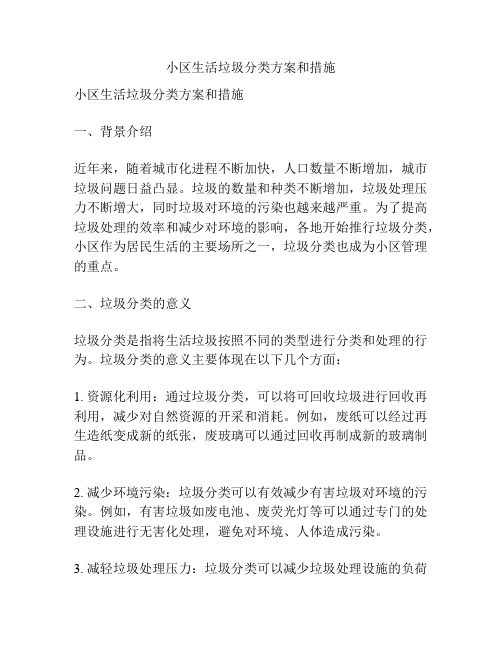 小区生活垃圾分类方案和措施

小区生活垃圾分类方案和措施

一、背景介绍

近年来，随着城市化进程不断加快，人口数量不断增加，城市垃圾问题日益凸显。垃圾的数量和种类不断增加，垃圾处理压力不断增大，同时垃圾对环境的污染也越来越严重。为了提高垃圾处理的效率和减少对环境的影响，各地开始推行垃圾分类，小区作为居民生活的主要场所之一，垃圾分类也成为小区管理的重点。

二、垃圾分类的意义

垃圾分类是指将生活垃圾按照不同的类型进行分类和处理的行为。垃圾分类的意义主要体现在以下几个方面：

1. 资源化利用：通过垃圾分类，可以将可回收垃圾进行回收再利用，减少对自然资源的开采和消耗。例如，废纸可以经过再生造纸变成新的纸张，废玻璃可以通过回收再制成新的玻璃制品。

2. 减少环境污染：垃圾分类可以有效减少有害垃圾对环境的污染。例如，有害垃圾如废电池、废荧光灯等可以通过专门的处理设施进行无害化处理，避免对环境、人体造成污染。

3. 减轻垃圾处理压力：垃圾分类可以减少垃圾处理设施的负荷